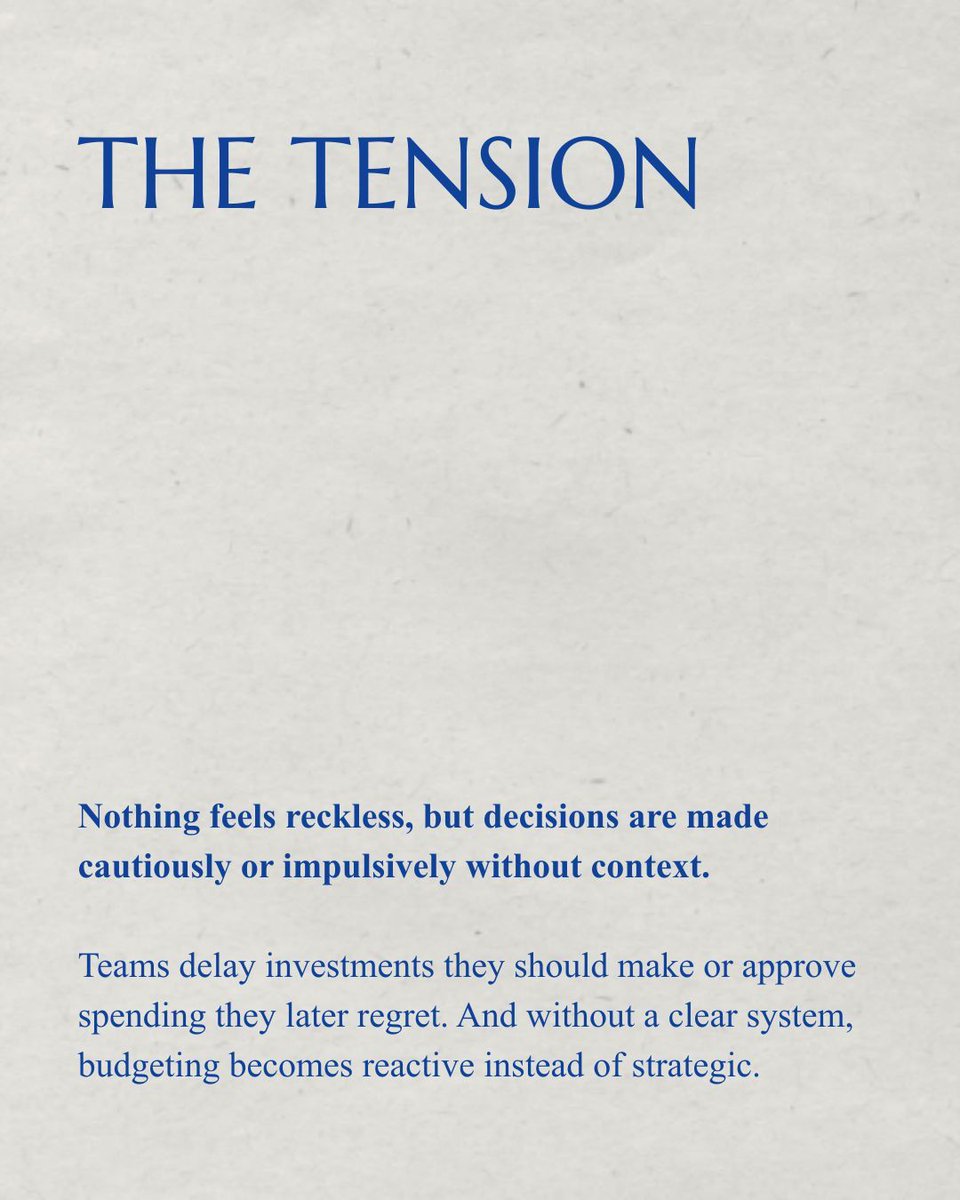 THE TENSION

Nothing feels reckless, but decisions are made cautiously or impulsively without context.

Teams delay investments they should make or approve spending they later regret. And without a clear system, budgeting becomes reactive instead of strategic.